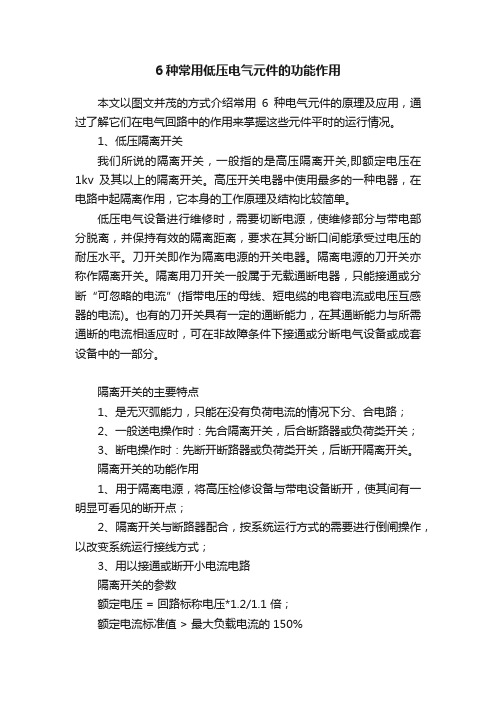 6 种常用低压电气元件的功能作用

本文以图文并茂的方式介绍常用 6 种电气元件的原理及应用，通过了解它们在电气回路中的作用来掌握这些元件平时的运行情况。

1、低压隔离开关

我们所说的隔离开关，一般指的是高压隔离开关,即额定电压在 1kv 及其以上的隔离开关。高压开关电器中使用最多的一种电器，在电路中起隔离作用，它本身的工作原理及结构比较简单。

低压电气设备进行维修时，需要切断电源，使维修部分与带电部分脱离，并保持有效的隔离距离，要求在其分断口间能承受过电压的耐压水平。刀开关即作为隔离电源的开关电器。隔离电源的刀开关亦称作隔离开关。隔离用刀开关一般属于无载通断电器，只能接通或分断“可忽略的电流”(指带电压的母线、短电缆的电容电流或电压互感器的电流)。也有的刀开关具有一定的通断能力，在其通断能力与所需通断的电流相适应时，可在非故障条件下接通或分断电气设备或成套设备中的一部分。

隔离开关的主要特点

1、是无灭弧能力，只能在没有负荷电流的情况下分、合电路；

2、一般送电操作时：先合隔离开关，后合断路器或负荷类开关；

3、断电操作时：先断开断路器或负荷类开关，后断开隔离开关。

隔离开关的功能作用

1、用于隔离电源，将高压检修设备与带电设备断开，使其间有一明显可看见的断开点；

2、隔离开关与断路器配合，按系统运行方式的需要进行倒闸操作，以改变系统运行接线方式；

3、用以接通或断开小电流电路

隔离开关的参数

额定电压 = 回路标称电压*1.2/1.1 倍；

额定电流标准值 > 最大负载电流的 150%